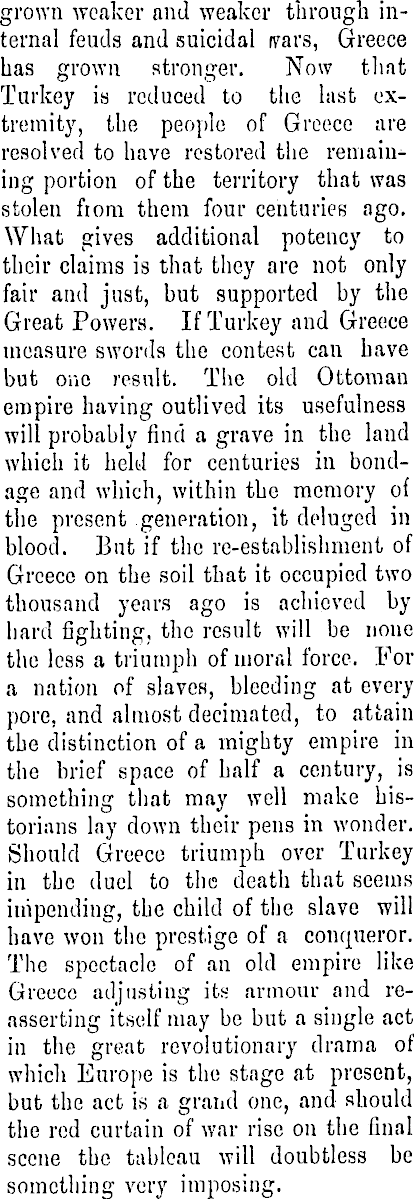 grown weaker and weaker through internal feuds and suicidal wars, Greece has grown stronger. Now that Turkey is reduced to the last extremity, the people of Greece are resolved to have restored the remaining portion of the territory that was stolen from them four centuries ago. What gives additional potency to their claims is that they are not only fair and just, but supported by the Great Powers. If Turkey and Greece measure swords the contest can have but one result. The old Ottoman empire having outlived its usefulness will probably find a grave in the land which it held for centuries in bondage and which, within the memory of the present generation, it deluged in blood. But if the re-establishment of Greece on the soil that it occupied two thousand years ago is achieved by hard fighting, the result will be none the less a triumph of moral force. For a nation of slaves, bleeding at every pore, and almost decimated, to attain the distinction of a mighty empire in the brief space of half a century, is something that may well make historians lay down their pens in wonder. Should Greece triumph over Turkey in the duel to the death that seems impending, the child of the slave will have won the prestige of a conqueror. The spectacle of an old empire like Greece adjusting its armour and reasserting itself may be but a single act in the great revolutionary drama of which Europe is the stage at present, but the act is a grand one, and should the red curtain of war rise on the final scene the tableau will doubtless be something very imposing.